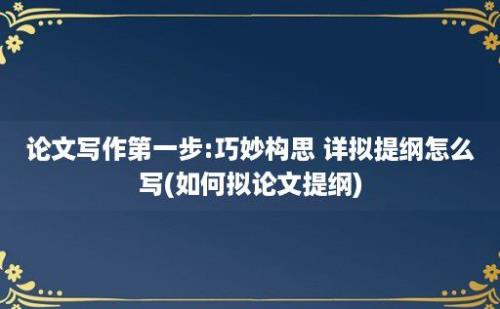 论文写作第一步:巧妙构思 详拟提纲怎么写(如何拟论文提纲)